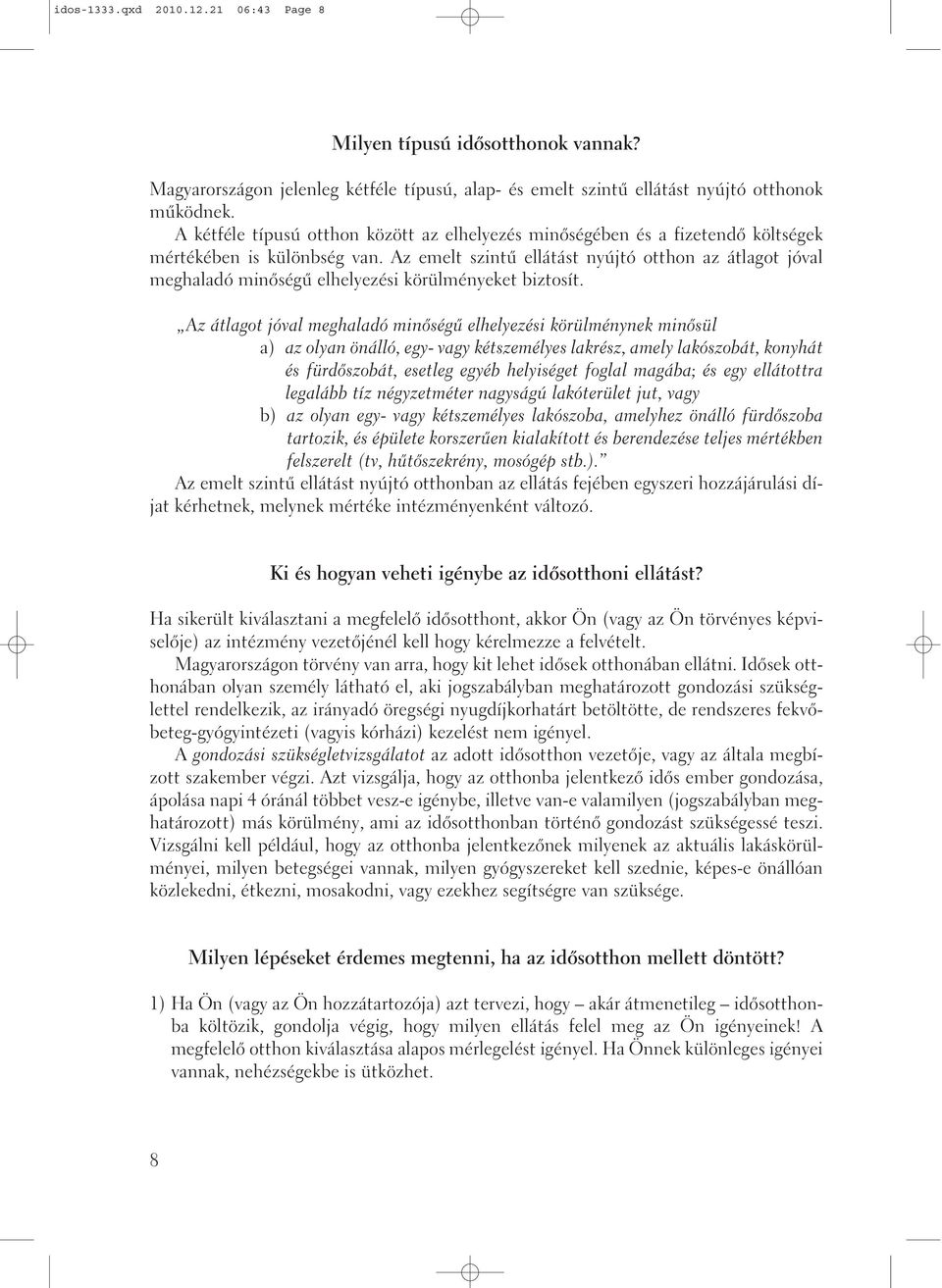 idos-1333.qxd 2010.12.21 06:43 Page 8

Milyen típusú idősotthonok vannak?

Magyarországon jelenleg kétféle típusú, alap- és emelt szintű ellátást nyújtó otthonok működnek.

A kétféle típusú otthon között az elhelyezés minőségében és a fizetendő költségek mértékében is különbség van. Az emelt szintű ellátást nyújtó otthon az átlagot jóval meghaladó minőségű elhelyezési körülményeket biztosít.

„Az átlagot jóval meghaladó minőségű elhelyezési körülménynek minősül

a) az olyan önálló, egy- vagy kétszemélyes lakrész, amely lakószobát, konyhát és fürdőszobát, esetleg egyéb helyiséget foglal magába; és egy ellátottra legalább tíz négyzetméter nagyságú lakóterület jut, vagy

b) az olyan egy- vagy kétszemélyes lakószoba, amelyhez önálló fürdőszoba tartozik, és épülete korszerűen kialakított és berendezése teljes mértékben felszerelt (tv, hűtőszekrény, mosógép stb.).”

Az emelt szintű ellátást nyújtó otthonban az ellátás fejében egyszeri hozzájárulási díjat kérhetnek, melynek mértéke intézményenként változó.

Ki és hogyan veheti igénybe az idősotthoni ellátást?

Ha sikerült kiválasztani a megfelelő idősotthont, akkor Ön (vagy az Ön törvényes képviselője) az intézmény vezetőjénél kell hogy kérelmezze a felvételt.

Magyarországon törvény van arra, hogy kit lehet idősek otthonában ellátni. Idősek otthonában olyan személy látható el, aki jogszabályban meghatározott gondozási szükséglettel rendelkezik, az irányadó öregségi nyugdíjkorhatárt betöltötte, de rendszeres fekvőbeteg-gyógyintézeti (vagyis kórházi) kezelést nem igényel.

A gondozási szükségletvizsgálatot az adott idősotthon vezetője, vagy az általa megbízott szakember végzi. Azt vizsgálja, hogy az otthonba jelentkező idős ember gondozása, ápolása napi 4 óránál többet vesz-e igénybe, illetve van-e valamilyen (jogszabályban meghatározott) más körülmény, ami az idősotthonban történő gondozást szükségessé teszi. Vizsgálni kell például, hogy az otthonba jelentkezőnek milyenek az aktuális lakáskörülményei, milyen betegségei vannak, milyen gyógyszereket kell szednie, képes-e önállóan közlekedni, étkezni, mosakodni, vagy ezekhez segítségre van szüksége.

Milyen lépéseket érdemes megtenni, ha az idősotthon mellett döntött?

1) Ha Ön (vagy az Ön hozzátartozója) azt tervezi, hogy – akár átmenetileg – idősotthonba költözik, gondolja végig, hogy milyen ellátás felel meg az Ön igényeinek! A megfelelő otthon kiválasztása alapos mérlegelést igényel. Ha Önnek különleges igényei vannak, nehézségekbe is ütközhet.

8